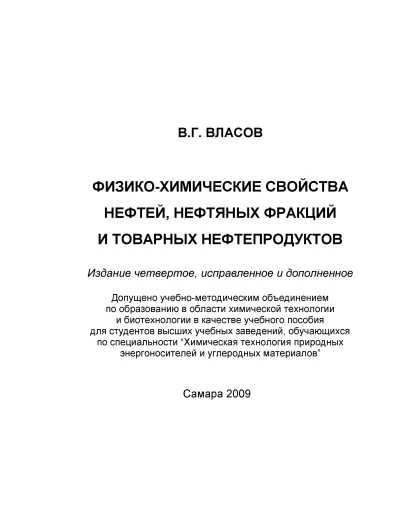 В.Г. ВЛАСОВ

ФИЗИКО-ХИМИЧЕСКИЕ СВОЙСТВА НЕФТЕЙ, НЕФТЯНЫХ ФРАКЦИЙ И ТОВАРНЫХ НЕФТЕПРОДУКТОВ

Издание четвертое, исправленное и дополненное

Допущено учебно-методическим объединением по образованию в области химической технологии и биотехнологии в качестве учебного пособия для студентов высших учебных заведений, обучающихся по специальности "Химическая технология природных энергоносителей и углеродных материалов"

Самара 2009